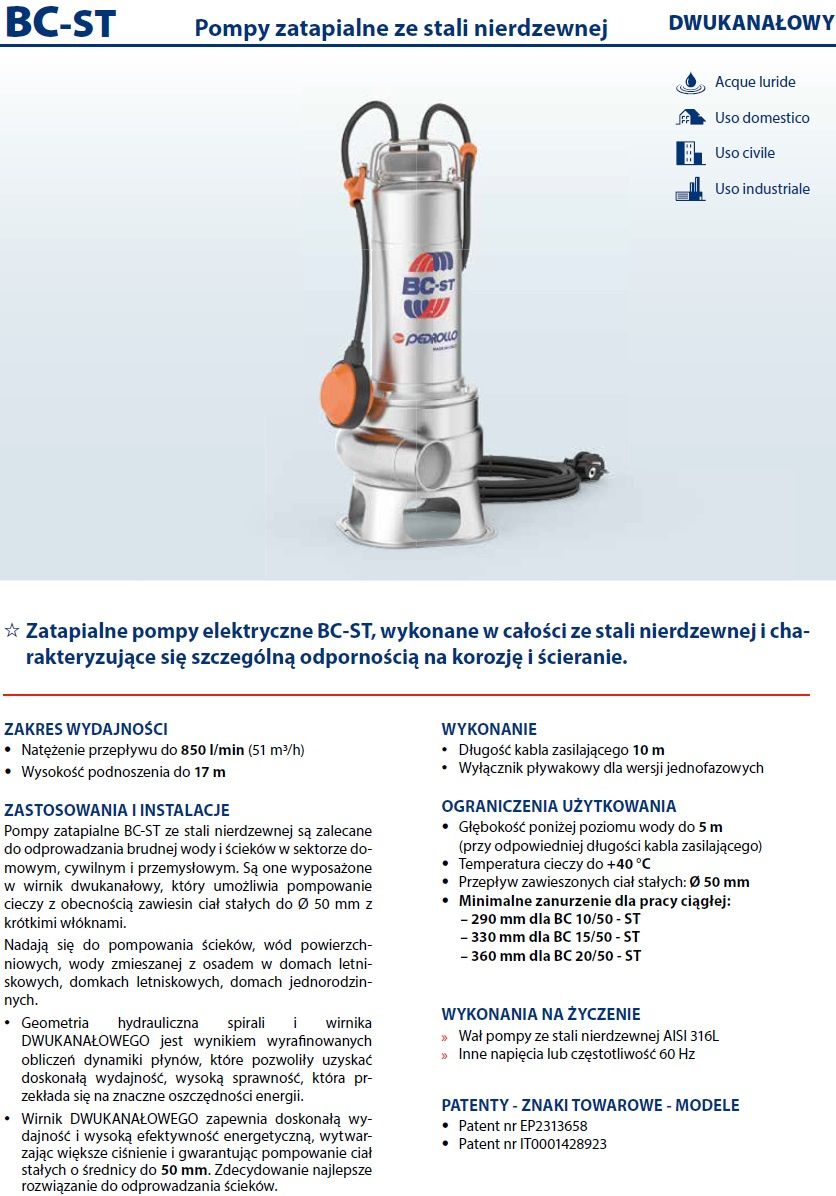 BC-ST

Pompy zatapialne ze stali nierdzewnej

DWUKANAŁOWY

Acque luride
Uso domestico
Uso civile
Uso industriale

BC-ST
PEDROLLO

☆ Zatapialne pompy elektryczne BC-ST, wykonane w całości ze stali nierdzewnej i charakteryzujące się szczególną odpornością na korozję i ścieranie.

ZAKRES WYDAJNOŚCI
• Natężenie przepływu do **850 l/min** (51 m³/h)
• Wysokość podnoszenia do **17 m**

ZASTOSOWANIA I INSTALACJE
Pompy zatapialne BC-ST ze stali nierdzewnej są zalecane do odprowadzania brudnej wody i ścieków w sektorze domowym, cywilnym i przemysłowym. Są one wyposażone w wirnik dwukanałowy, który umożliwia pompowanie cieczy z obecnością zawiesin ciał stałych do Ø 50 mm z krótkimi włóknami.

Nadają się do pompowania ścieków, wód powierzchniowych, wody zmieszanej z osadem w domach letniskowych, domkach letniskowych, domach jednorodzinnych.

• Geometria hydrauliczna spirali i wirnika DWUKANAŁOWEGO jest wynikiem wyrafinowanych obliczeń dynamiki płynów, które pozwoliły uzyskać doskonałą wydajność, wysoką sprawność, która przekłada się na znaczne oszczędności energii.
• Wirnik DWUKANAŁOWEGO zapewnia doskonałą wydajność i wysoką efektywność energetyczną, wytwarzając większe ciśnienie i gwarantując pompowanie ciał stałych o średnicy do **50 mm**. Zdecydowanie najlepsze rozwiązanie do odprowadzania ścieków.

WYKONANIE
• Długość kabla zasilającego **10 m**
• Wyłącznik pływakowy dla wersji jednofazowych

OGRANICZENIA UŻYTKOWANIA
• Głębokość poniżej poziomu wody do **5 m** (przy odpowiedniej długości kabla zasilającego)
• Temperatura cieczy do **+40 °C**
• Przepływ zawieszonych ciał stałych: **Ø 50 mm**
• **Minimalne zanurzenie dla pracy ciągłej:**
**– 290 mm dla BC 10/50 - ST**
**– 330 mm dla BC 15/50 - ST**
**– 360 mm dla BC 20/50 - ST**

WYKONANIA NA ŻYCZENIE
» Wał pompy ze stali nierdzewnej AISI 316L
» Inne napięcia lub częstotliwość 60 Hz

PATENTY - ZNAKI TOWAROWE - MODELE
• Patent nr EP2313658
• Patent nr IT0001428923